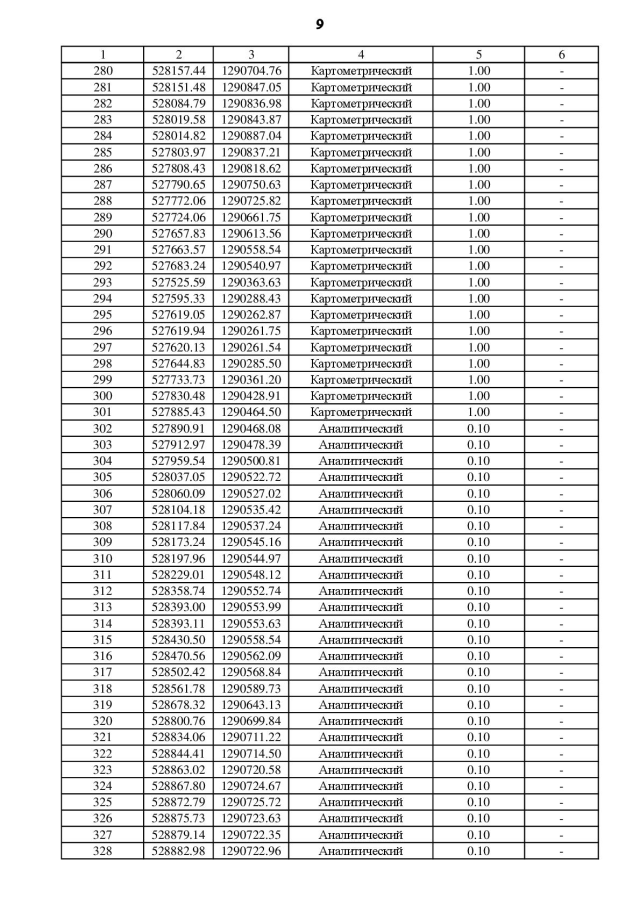 9

| 1 | 2 | 3 | 4 | 5 | 6 |
|---|---|---|---|---|---|
| 280 | 528157.44 | 1290704.76 | Картометрический | 1.00 | - |
| 281 | 528151.48 | 1290847.05 | Картометрический | 1.00 | - |
| 282 | 528084.79 | 1290836.98 | Картометрический | 1.00 | - |
| 283 | 528019.58 | 1290843.87 | Картометрический | 1.00 | - |
| 284 | 528014.82 | 1290887.04 | Картометрический | 1.00 | - |
| 285 | 527803.97 | 1290837.21 | Картометрический | 1.00 | - |
| 286 | 527808.43 | 1290818.62 | Картометрический | 1.00 | - |
| 287 | 527790.65 | 1290750.63 | Картометрический | 1.00 | - |
| 288 | 527772.06 | 1290725.82 | Картометрический | 1.00 | - |
| 289 | 527724.06 | 1290661.75 | Картометрический | 1.00 | - |
| 290 | 527657.83 | 1290613.56 | Картометрический | 1.00 | - |
| 291 | 527663.57 | 1290558.54 | Картометрический | 1.00 | - |
| 292 | 527683.24 | 1290540.97 | Картометрический | 1.00 | - |
| 293 | 527525.59 | 1290363.63 | Картометрический | 1.00 | - |
| 294 | 527595.33 | 1290288.43 | Картометрический | 1.00 | - |
| 295 | 527619.05 | 1290262.87 | Картометрический | 1.00 | - |
| 296 | 527619.94 | 1290261.75 | Картометрический | 1.00 | - |
| 297 | 527620.13 | 1290261.54 | Картометрический | 1.00 | - |
| 298 | 527644.83 | 1290285.50 | Картометрический | 1.00 | - |
| 299 | 527733.73 | 1290361.20 | Картометрический | 1.00 | - |
| 300 | 527830.48 | 1290428.91 | Картометрический | 1.00 | - |
| 301 | 527885.43 | 1290464.50 | Картометрический | 1.00 | - |
| 302 | 527890.91 | 1290468.08 | Аналитический | 0.10 | - |
| 303 | 527912.97 | 1290478.39 | Аналитический | 0.10 | - |
| 304 | 527959.54 | 1290500.81 | Аналитический | 0.10 | - |
| 305 | 528037.05 | 1290522.72 | Аналитический | 0.10 | - |
| 306 | 528060.09 | 1290527.02 | Аналитический | 0.10 | - |
| 307 | 528104.18 | 1290535.42 | Аналитический | 0.10 | - |
| 308 | 528117.84 | 1290537.24 | Аналитический | 0.10 | - |
| 309 | 528173.24 | 1290545.16 | Аналитический | 0.10 | - |
| 310 | 528197.96 | 1290544.97 | Аналитический | 0.10 | - |
| 311 | 528229.01 | 1290548.12 | Аналитический | 0.10 | - |
| 312 | 528358.74 | 1290552.74 | Аналитический | 0.10 | - |
| 313 | 528393.00 | 1290553.99 | Аналитический | 0.10 | - |
| 314 | 528393.11 | 1290553.63 | Аналитический | 0.10 | - |
| 315 | 528430.50 | 1290558.54 | Аналитический | 0.10 | - |
| 316 | 528470.56 | 1290562.09 | Аналитический | 0.10 | - |
| 317 | 528502.42 | 1290568.84 | Аналитический | 0.10 | - |
| 318 | 528561.78 | 1290589.73 | Аналитический | 0.10 | - |
| 319 | 528678.32 | 1290643.13 | Аналитический | 0.10 | - |
| 320 | 528800.76 | 1290699.84 | Аналитический | 0.10 | - |
| 321 | 528834.06 | 1290711.22 | Аналитический | 0.10 | - |
| 322 | 528844.41 | 1290714.50 | Аналитический | 0.10 | - |
| 323 | 528863.02 | 1290720.58 | Аналитический | 0.10 | - |
| 324 | 528867.80 | 1290724.67 | Аналитический | 0.10 | - |
| 325 | 528872.79 | 1290725.72 | Аналитический | 0.10 | - |
| 326 | 528875.73 | 1290723.63 | Аналитический | 0.10 | - |
| 327 | 528879.14 | 1290722.35 | Аналитический | 0.10 | - |
| 328 | 528882.98 | 1290722.96 | Аналитический | 0.10 | - |